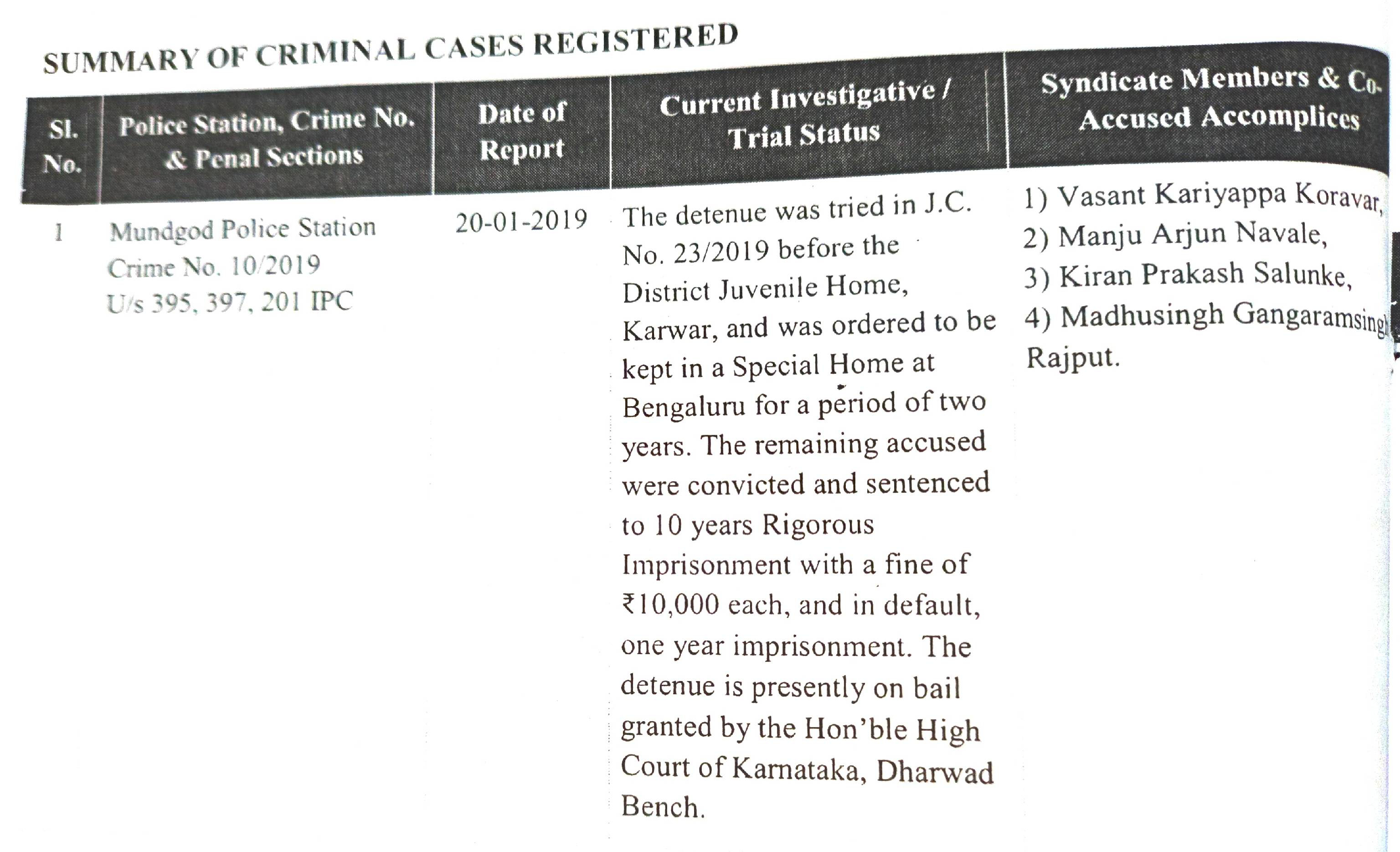 SUMMARY OF CRIMINAL CASES REGISTERED

| Sl. No. | Police Station, Crime No. & Penal Sections | Date of Report | Current Investigative / Trial Status | Syndicate Members & Co-Accused Accomplices |
|---|---|---|---|---|
| 1 | Mundgod Police Station Crime No. 10/2019 U/s 395, 397, 201 IPC | 20-01-2019 | The detenue was tried in J.C. No. 23/2019 before the District Juvenile Home, Karwar, and was ordered to be kept in a Special Home at Bengaluru for a period of two years. The remaining accused were convicted and sentenced to 10 years Rigorous Imprisonment with a fine of ₹10,000 each, and in default, one year imprisonment. The detenue is presently on bail granted by the Hon'ble High Court of Karnataka, Dharwad Bench. | 1) Vasant Kariyappa Koravar, 2) Manju Arjun Navale, 3) Kiran Prakash Salunke, 4) Madhusingh Gangaramsingh Rajput. |